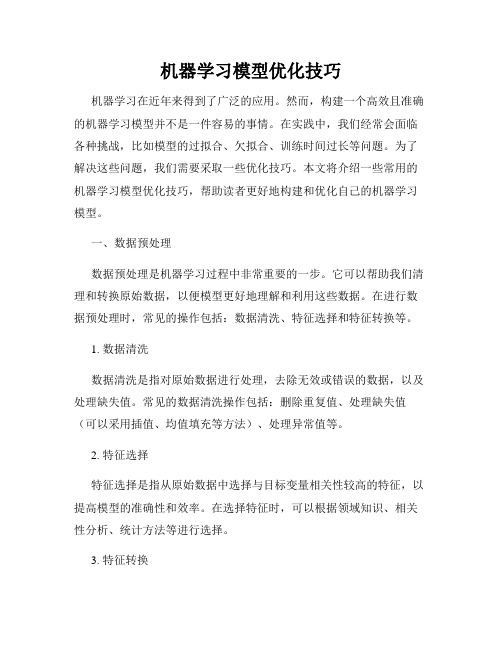 机器学习模型优化技巧

机器学习在近年来得到了广泛的应用。然而，构建一个高效且准确的机器学习模型并不是一件容易的事情。在实践中，我们经常会面临各种挑战，比如模型的过拟合、欠拟合、训练时间过长等问题。为了解决这些问题，我们需要采取一些优化技巧。本文将介绍一些常用的机器学习模型优化技巧，帮助读者更好地构建和优化自己的机器学习模型。

一、数据预处理

数据预处理是机器学习过程中非常重要的一步。它可以帮助我们清理和转换原始数据，以便模型更好地理解和利用这些数据。在进行数据预处理时，常见的操作包括：数据清洗、特征选择和特征转换等。

1. 数据清洗

数据清洗是指对原始数据进行处理，去除无效或错误的数据，以及处理缺失值。常见的数据清洗操作包括：删除重复值、处理缺失值（可以采用插值、均值填充等方法）、处理异常值等。

2. 特征选择

特征选择是指从原始数据中选择与目标变量相关性较高的特征，以提高模型的准确性和效率。在选择特征时，可以根据领域知识、相关性分析、统计方法等进行选择。

3. 特征转换